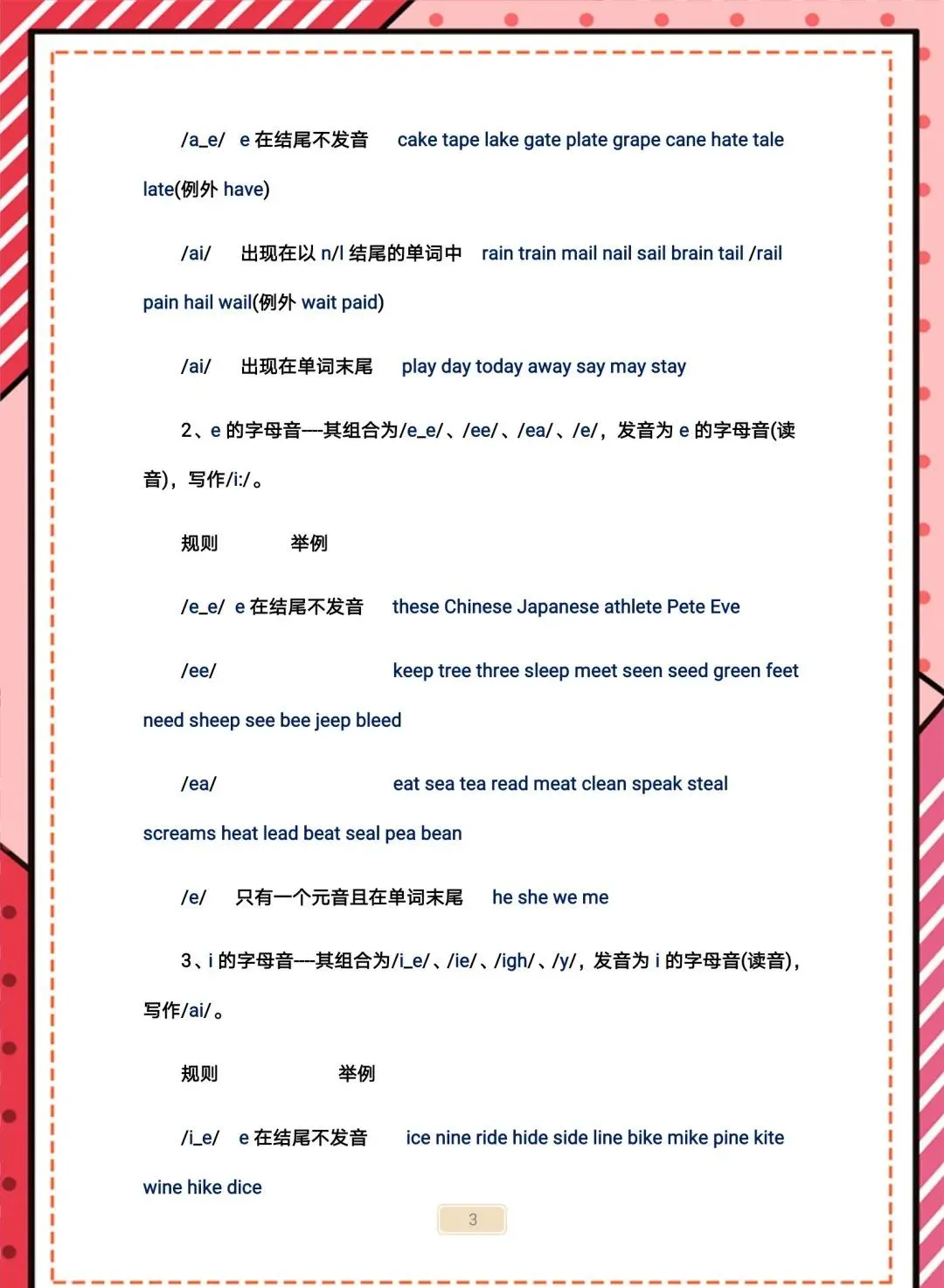 /a_e/ e 在结尾不发音 cake tape lake gate plate grape cane hate tale late(例外 have)

/ai/ 出现在以 n/l 结尾的单词中 rain train mail nail sail brain tail /rail pain hail wail(例外 wait paid)

/ai/ 出现在单词末尾 play day today away say may stay

2、e 的字母音---其组合为/e_e/、/ee/、/ea/、/e/，发音为 e 的字母音(读音)，写作/i:/。

规则 举例

/e_e/ e 在结尾不发音 these Chinese Japanese athlete Pete Eve

/ee/ keep tree three sleep meet seen seed green feet need sheep see bee jeep bleed

/ea/ eat sea tea read meat clean speak steal screams heat lead beat seal pea bean

/e/ 只有一个元音且在单词末尾 he she we me

3、i 的字母音---其组合为/i_e/、/ie/、/igh/、/y/，发音为 i 的字母音(读音)，写作/ai/。

规则 举例

/i_e/ e 在结尾不发音 ice nine ride hide side line bike mike pine kite wine hike dice

3